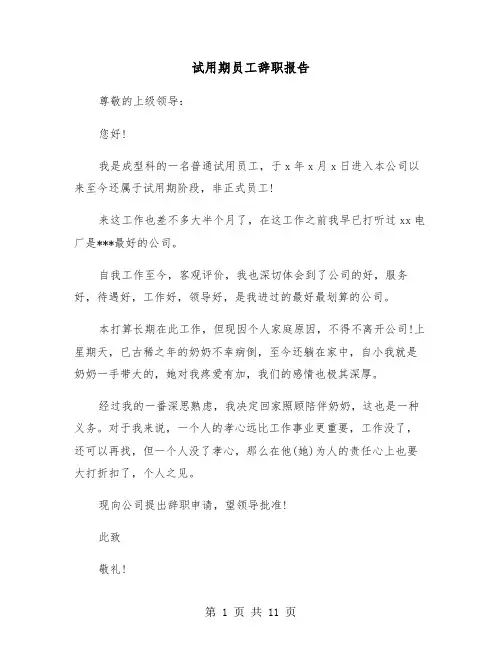 试用期员工辞职报告

尊敬的上级领导：

您好!

我是成型科的一名普通试用员工，于 x 年 x 月 x 日进入本公司以来至今还属于试用期阶段，非正式员工!

来这工作也差不多大半个月了，在这工作之前我早已打听过 xx 电厂是***最好的公司。

自我工作至今，客观评价，我也深切体会到了公司的好，服务好，待遇好，工作好，领导好，是我进过的最好最划算的公司。

本打算长期在此工作，但现因个人家庭原因，不得不离开公司!上星期天，已古稀之年的奶奶不幸病倒，至今还躺在家中，自小我就是奶奶一手带大的，她对我疼爱有加，我们的感情也极其深厚。

经过我的一番深思熟虑，我决定回家照顾陪伴奶奶，这也是一种义务。对于我来说，一个人的孝心远比工作事业更重要，工作没了，还可以再找，但一个人没了孝心，那么在他(她)为人的责任心上也要大打折扣了，个人之见。

现向公司提出辞职申请，望领导批准!

此致

敬礼!

第 1 页 共 11 页